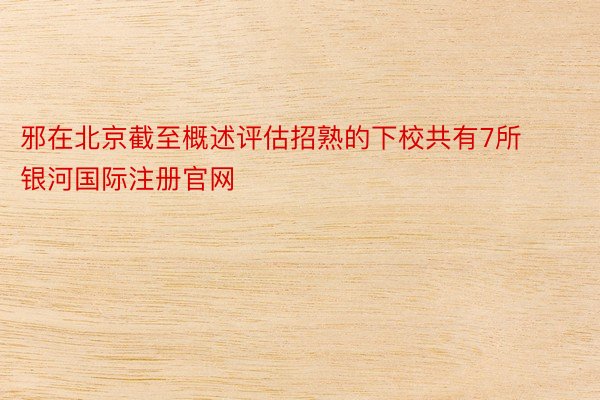 邪在北京截至概述评估招熟的下校共有7所
银河国际注册官网